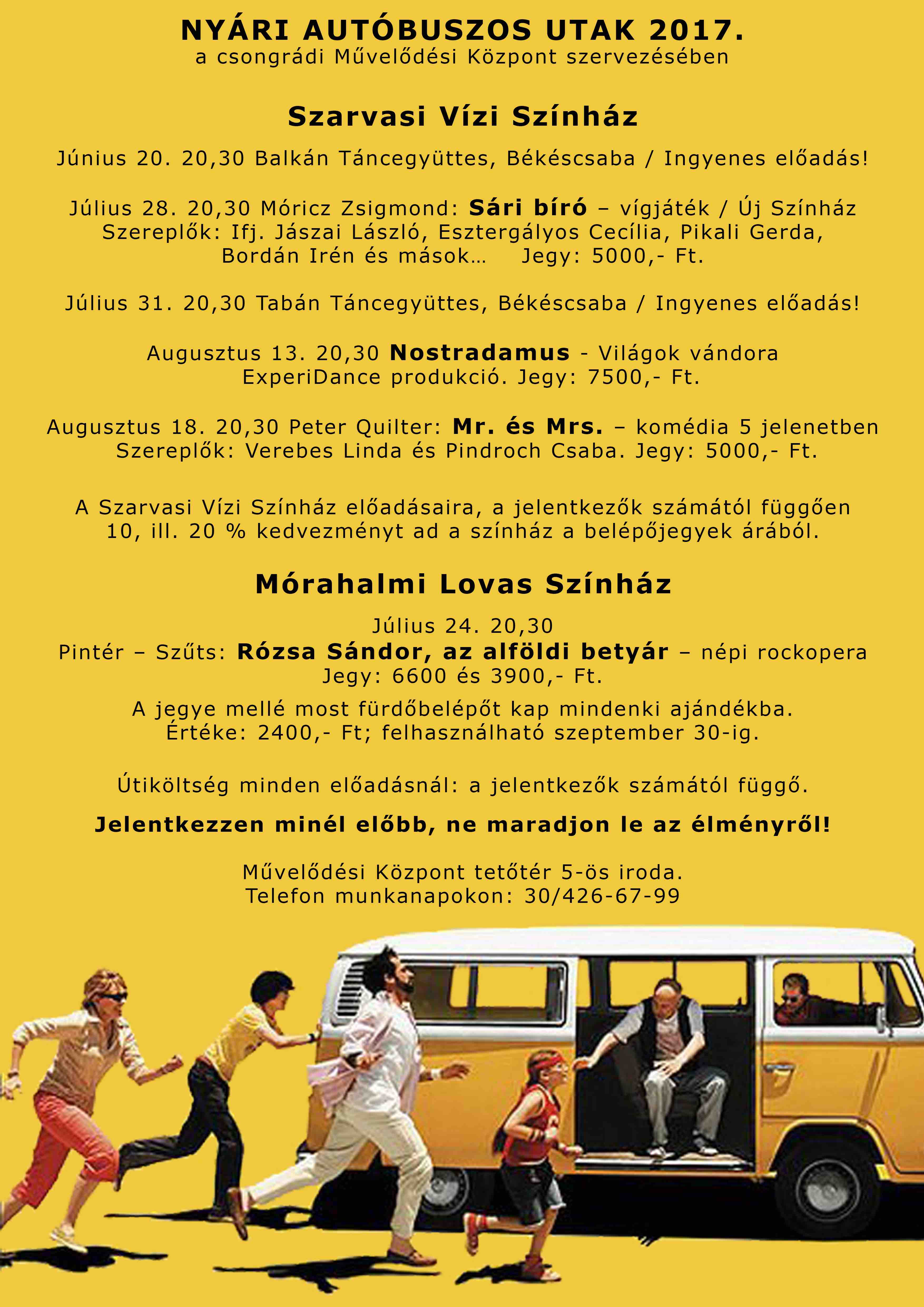 NYÁRI AUTÓBUSZOS UTAK 2017.
a csongrádi Művelődési Központ szervezésében

Szarvasi Vízi Színház

Június 20. 20,30 Balkán Táncegyüttes, Békéscsaba / Ingyenes előadás!

Július 28. 20,30 Móricz Zsigmond: Sári bíró – vígjáték / Új Színház
Szereplők: Ifj. Jászai László, Esztergályos Cecília, Pikali Gerda, Bordán Irén és mások… Jegy: 5000,- Ft.

Július 31. 20,30 Tabán Táncegyüttes, Békéscsaba / Ingyenes előadás!

Augusztus 13. 20,30 Nostradamus - Világok vándora
ExperiDance produkció. Jegy: 7500,- Ft.

Augusztus 18. 20,30 Peter Quilter: Mr. és Mrs. – komédia 5 jelenetben
Szereplők: Verebes Linda és Pindroch Csaba. Jegy: 5000,- Ft.

A Szarvasi Vízi Színház előadásaira, a jelentkezők számától függően 10, ill. 20 % kedvezményt ad a színház a belépőjegyek árából.

Mórahalmi Lovas Színház

Július 24. 20,30
Pintér – Szűts: Rózsa Sándor, az alföldi betyár – népi rockopera
Jegy: 6600 és 3900,- Ft.

A jegye mellé most fürdőbelépőt kap mindenki ajándékba.
Értéke: 2400,- Ft; felhasználható szeptember 30-ig.

Útiköltség minden előadásnál: a jelentkezők számától függő.

Jelentkezzen minél előbb, ne maradjon le az élményről!

Művelődési Központ tetőtér 5-ös iroda.
Telefon munkanapokon: 30/426-67-99